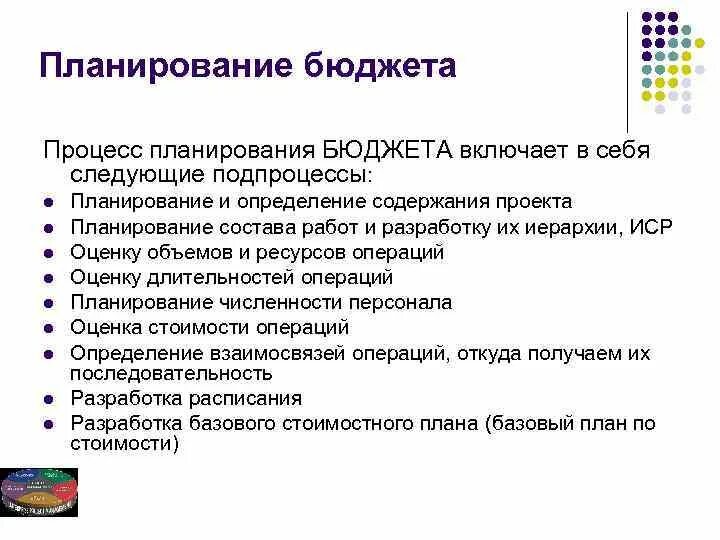 Планирование бюджета

Процесс планирования БЮДЖЕТА включает в себя следующие подпроцессы:

- Планирование и определение содержания проекта
- Планирование состава работ и разработку их иерархии, ИСР
- Оценку объемов и ресурсов операций
- Оценку длительностей операций
- Планирование численности персонала
- Оценка стоимости операций
- Определение взаимосвязей операций, откуда получаем их последовательность
- Разработка расписания
- Разработка базового стоимостного плана (базовый план по стоимости)